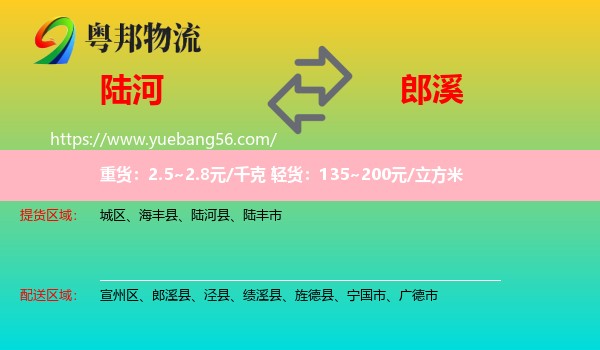 粤邦物流

陆河

郎溪

https://www.yuebang56.com/

重货：2.5~2.8元/千克 轻货：135~200元/立方米

提货区域： 城区、海丰县、陆河县、陆丰市

配送区域： 宣州区、郎溪县、泾县、绩溪县、旌德县、宁国市、广德市